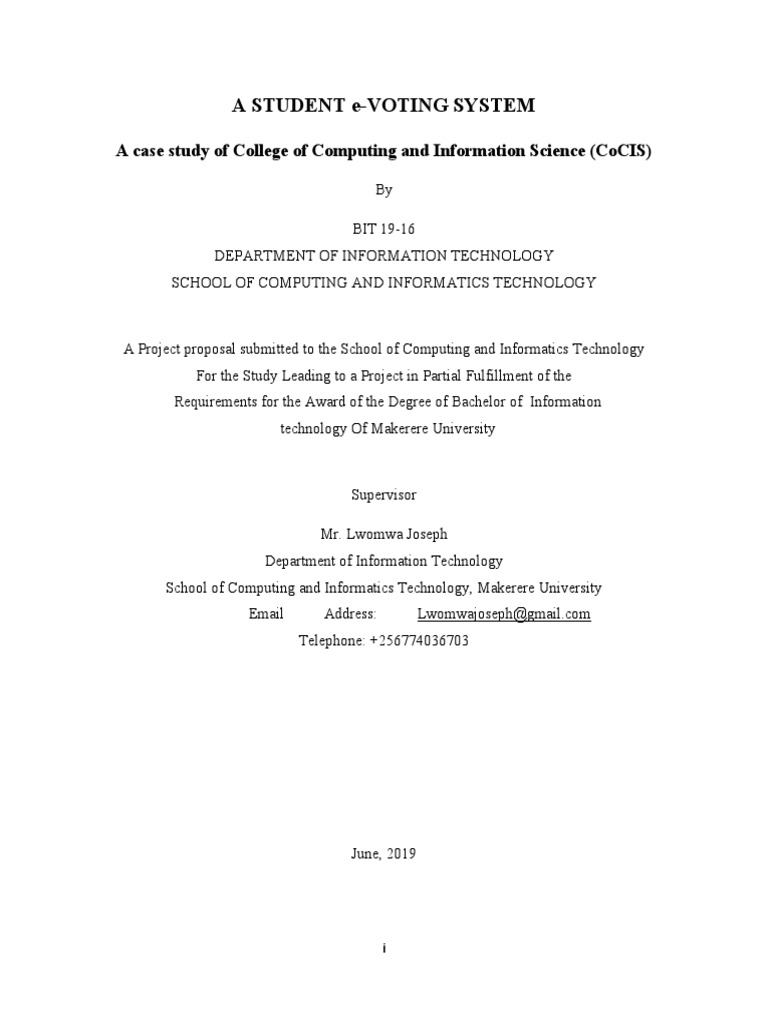 A STUDENT e-VOTING SYSTEM

A case study of College of Computing and Information Science (CoCIS)

By

BIT 19-16
DEPARTMENT OF INFORMATION TECHNOLOGY
SCHOOL OF COMPUTING AND INFORMATICS TECHNOLOGY

A Project proposal submitted to the School of Computing and Informatics Technology For the Study Leading to a Project in Partial Fulfillment of the Requirements for the Award of the Degree of Bachelor of Information technology Of Makerere University

Supervisor

Mr. Lwomwa Joseph
Department of Information Technology
School of Computing and Informatics Technology, Makerere University
Email Address: Lwomwajoseph@gmail.com
Telephone: +256774036703

June, 2019

i